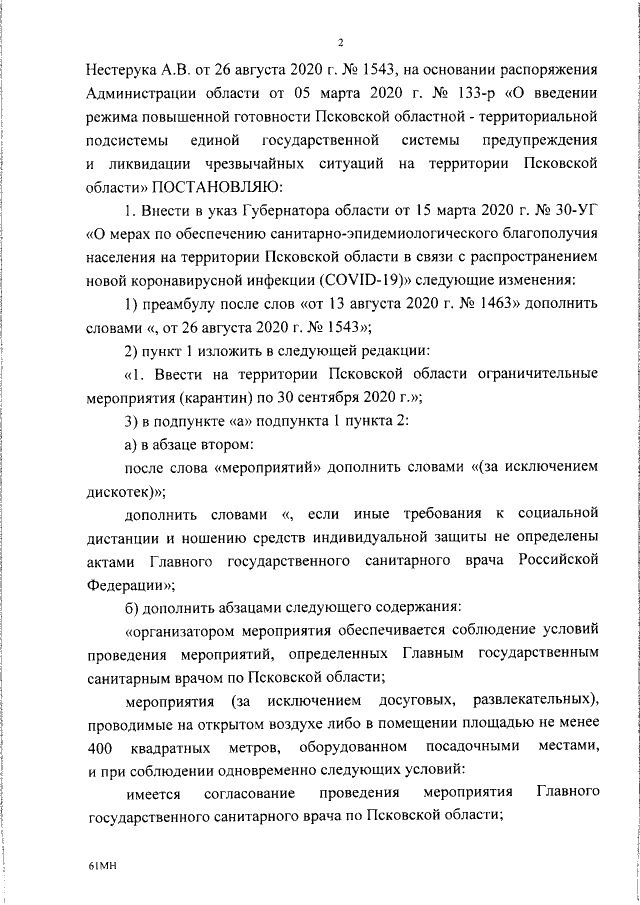 2

Нестерука А.В. от 26 августа 2020 г. № 1543, на основании распоряжения Администрации области от 05 марта 2020 г. № 133-р «О введении режима повышенной готовности Псковской областной - территориальной подсистемы единой государственной системы предупреждения и ликвидации чрезвычайных ситуаций на территории Псковской области» ПОСТАНОВЛЯЮ:

1. Внести в указ Губернатора области от 15 марта 2020 г. № 30-УГ «О мерах по обеспечению санитарно-эпидемиологического благополучия населения на территории Псковской области в связи с распространением новой коронавирусной инфекции (COVID-19)» следующие изменения:

1) преамбулу после слов «от 13 августа 2020 г. № 1463» дополнить словами «, от 26 августа 2020 г. № 1543»;

2) пункт 1 изложить в следующей редакции:

«1. Ввести на территории Псковской области ограничительные мероприятия (карантин) по 30 сентября 2020 г.»;

3) в подпункте «а» подпункта 1 пункта 2:

а) в абзаце втором:

после слова «мероприятий» дополнить словами «(за исключением дискотек)»;

дополнить словами «, если иные требования к социальной дистанции и ношению средств индивидуальной защиты не определены актами Главного государственного санитарного врача Российской Федерации»;

б) дополнить абзацами следующего содержания:

«организатором мероприятия обеспечивается соблюдение условий проведения мероприятий, определенных Главным государственным санитарным врачом по Псковской области;

мероприятия (за исключением досуговых, развлекательных), проводимые на открытом воздухе либо в помещении площадью не менее 400 квадратных метров, оборудованном посадочными местами, и при соблюдении одновременно следующих условий:

имеется согласование проведения мероприятия Главного государственного санитарного врача по Псковской области;

61МН